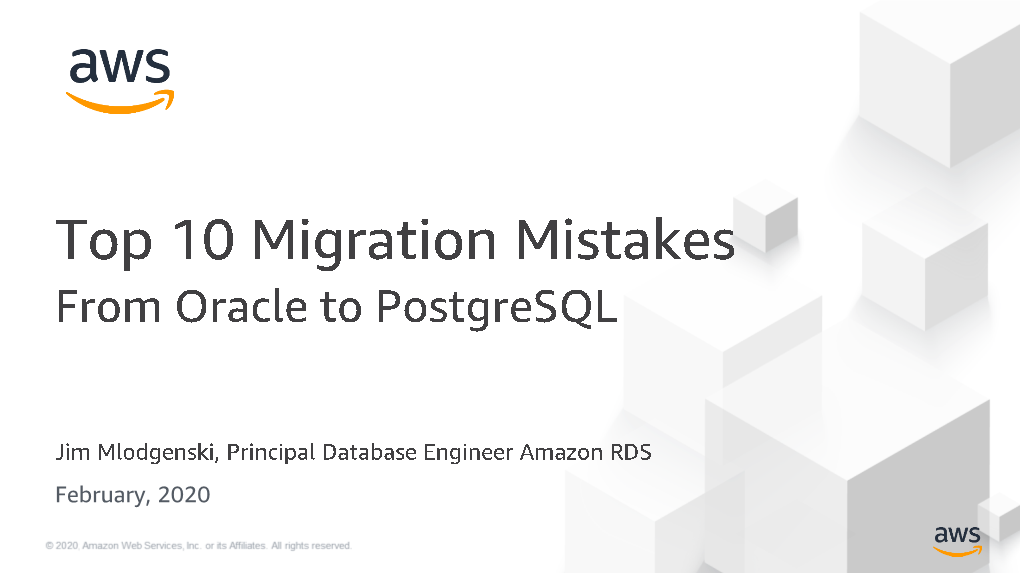 aws

Top 10 Migration Mistakes
From Oracle to PostgreSQL

Jim Mlodgenski, Principal Database Engineer Amazon RDS
February, 2020

© 2020, Amazon Web Services, Inc. or its Affiliates. All rights reserved.

aws